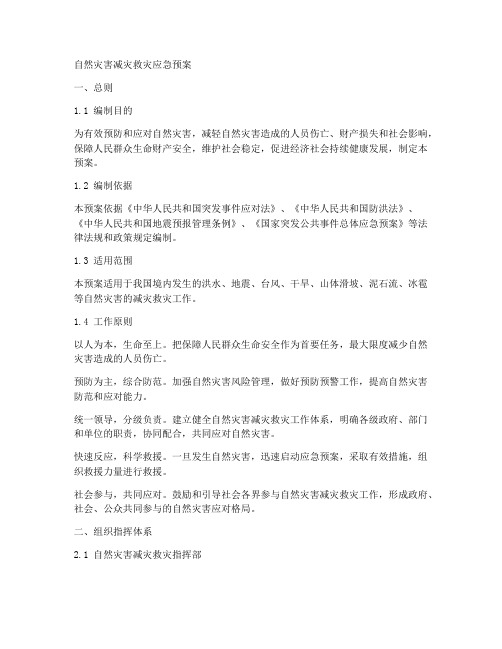 自然灾害减灾救灾应急预案

一、总则

1.1 编制目的

为有效预防和应对自然灾害，减轻自然灾害造成的人员伤亡、财产损失和社会影响，保障人民群众生命财产安全，维护社会稳定，促进经济社会持续健康发展，制定本预案。

1.2 编制依据

本预案依据《中华人民共和国突发事件应对法》、《中华人民共和国防洪法》、《中华人民共和国地震预报管理条例》、《国家突发公共事件总体应急预案》等法律法规和政策规定编制。

1.3 适用范围

本预案适用于我国境内发生的洪水、地震、台风、干旱、山体滑坡、泥石流、冰雹等自然灾害的减灾救灾工作。

1.4 工作原则

以人为本，生命至上。把保障人民群众生命安全作为首要任务，最大限度减少自然灾害造成的人员伤亡。

预防为主，综合防范。加强自然灾害风险管理，做好预防预警工作，提高自然灾害防范和应对能力。

统一领导，分级负责。建立健全自然灾害减灾救灾工作体系，明确各级政府、部门和单位的职责，协同配合，共同应对自然灾害。

快速反应，科学救援。一旦发生自然灾害，迅速启动应急预案，采取有效措施，组织救援力量进行救援。

社会参与，共同应对。鼓励和引导社会各界参与自然灾害减灾救灾工作，形成政府、社会、公众共同参与的自然灾害应对格局。

二、组织指挥体系

2.1 自然灾害减灾救灾指挥部